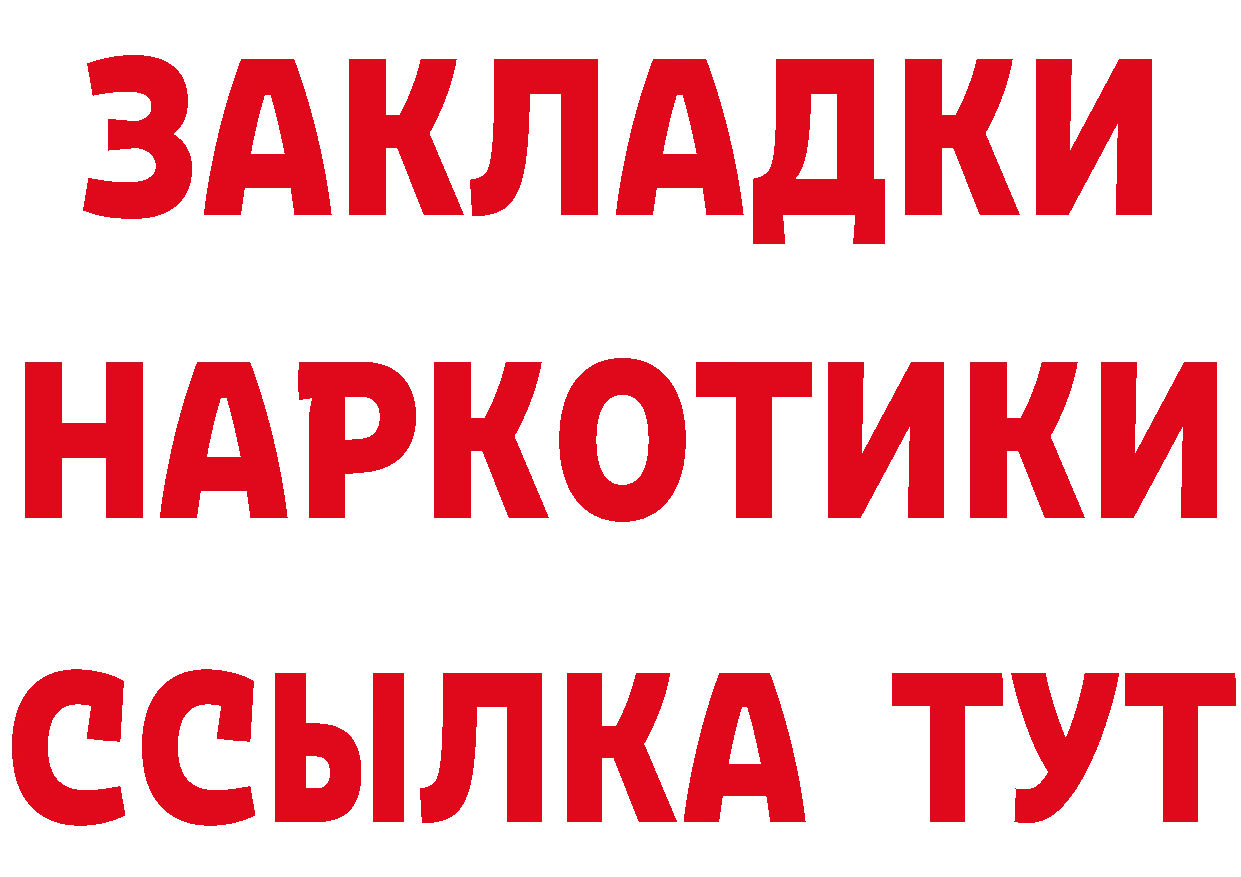 ЗАКЛАДКИ
НАРКОТИКИ
ССЫЛКА ТУТ